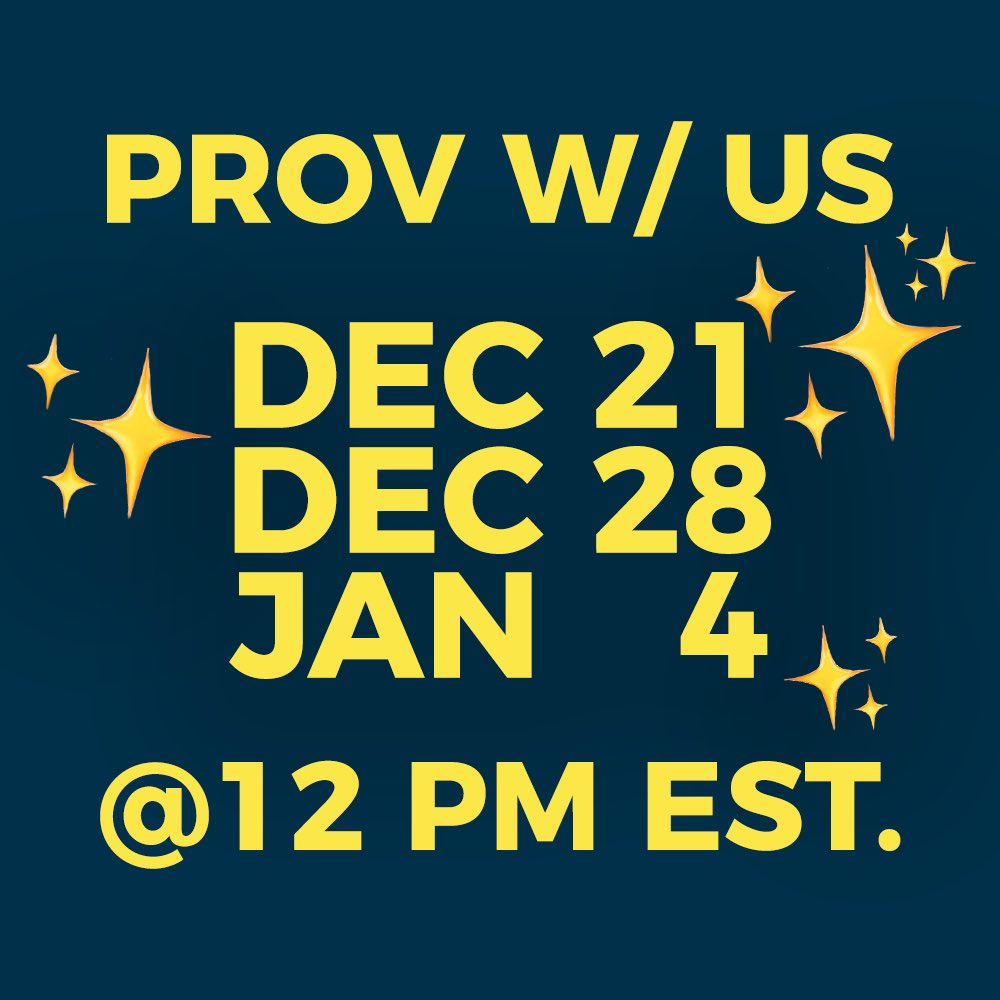 PROV W/ US

DEC 21
DEC 28
JAN 4

@12 PM EST.